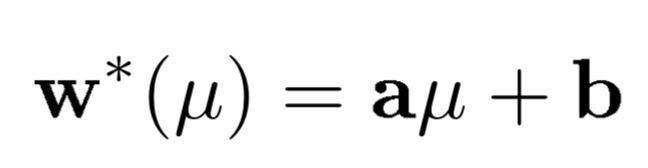 $\mathbf{w}^*(\mu) = \mathbf{a}\mu + \mathbf{b}$